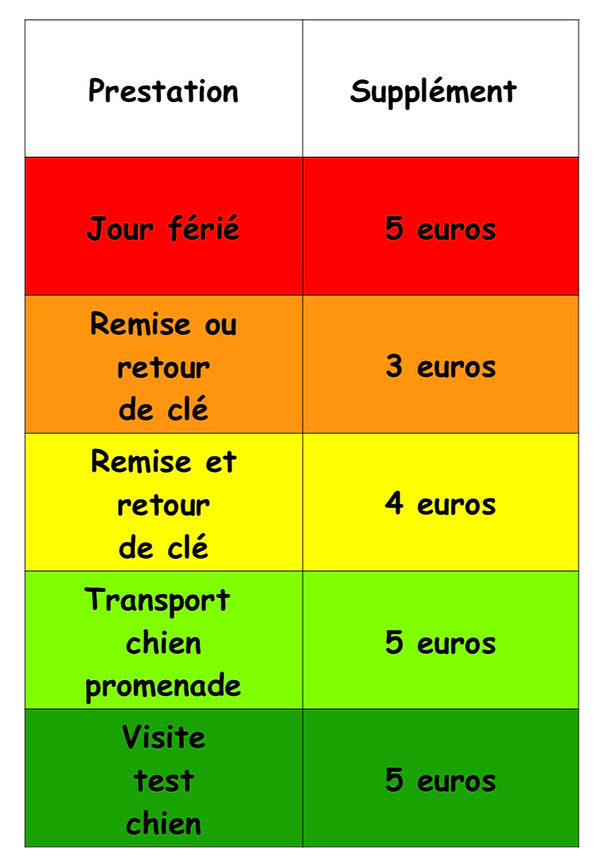 | Prestation | Supplément |
|---|---|
| Jour férié | 5 euros |
| Remise ou retour de clé | 3 euros |
| Remise et retour de clé | 4 euros |
| Transport chien promenade | 5 euros |
| Visite test chien | 5 euros |